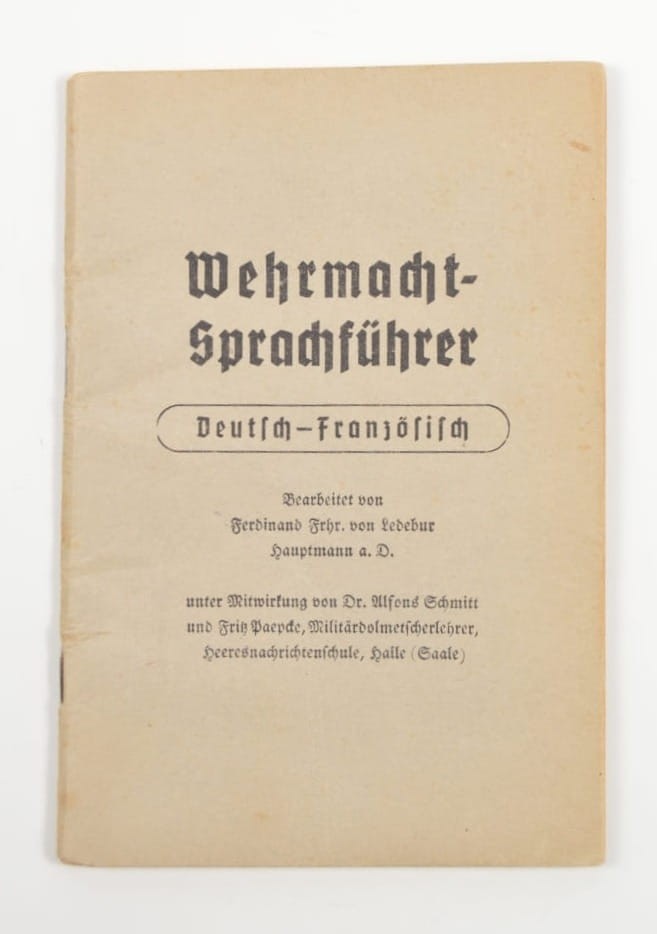 Wehrmacht-
Sprachführer

Deutsch-Französisch

Bearbeitet von
Ferdinand Frhr. von Ledebur
Hauptmann a. D.

unter Mitwirkung von Dr. Alfons Schmitt
und Fritz Paepcke, Militärdolmetscherlehrer,
Heeresnachrichtenschule, Halle (Saale)